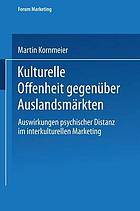 Forum Marketing

Martin Kornmeier

Kulturelle Offenheit gegenüber Auslandsmärkten

Auswirkungen psychischer Distanz im interkulturellen Marketing